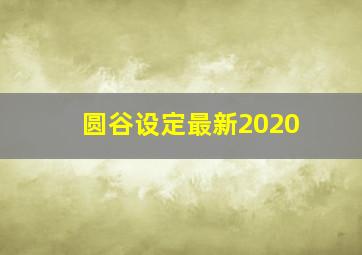 圆谷设定最新2020